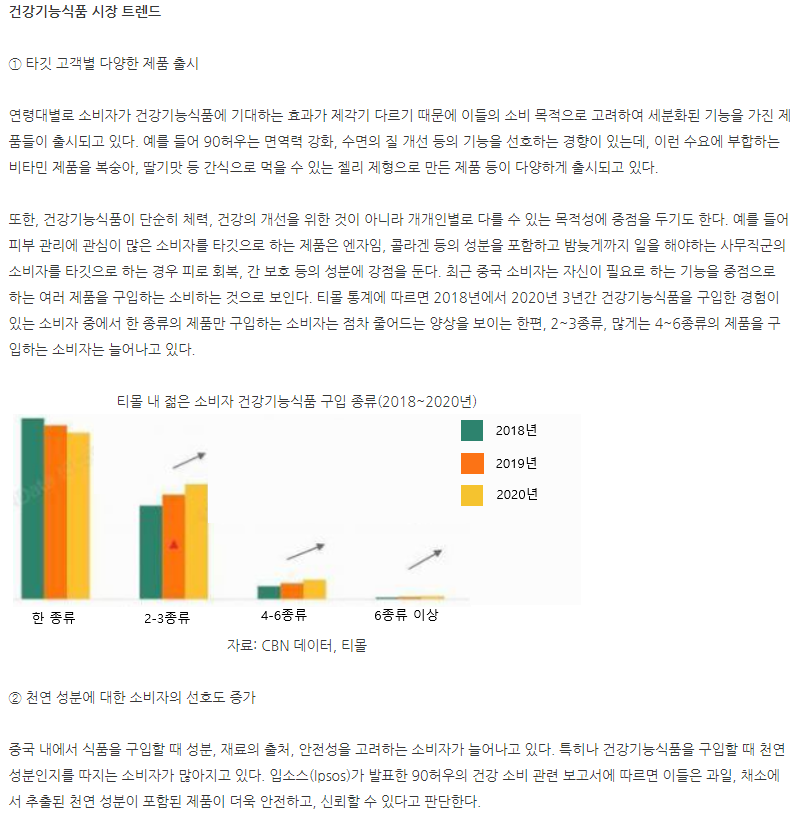 건강기능식품 시장 트렌드

① 타깃 고객별 다양한 제품 출시

연령대별로 소비자가 건강기능식품에 기대하는 효과가 제각기 다르기 때문에 이들의 소비 목적으로 고려하여 세분화된 기능을 가진 제품들이 출시되고 있다. 예를 들어 90허우는 면역력 강화, 수면의 질 개선 등의 기능을 선호하는 경향이 있는데, 이런 수요에 부합하는 비타민 제품을 복숭아, 딸기맛 등 간식으로 먹을 수 있는 젤리 제형으로 만든 제품 등이 다양하게 출시되고 있다.

또한, 건강기능식품이 단순히 체력, 건강의 개선을 위한 것이 아니라 개개인별로 다를 수 있는 목적성에 중점을 두기도 한다. 예를 들어 피부 관리에 관심이 많은 소비자를 타깃으로 하는 제품은 엔자임, 콜라겐 등의 성분을 포함하고 밤늦게까지 일을 해야하는 사무직군의 소비자를 타깃으로 하는 경우 피로 회복, 간 보호 등의 성분에 강점을 둔다. 최근 중국 소비자는 자신이 필요로 하는 기능을 중점으로 하는 여러 제품을 구입하는 소비하는 것으로 보인다. 티몰 통계에 따르면 2018년에서 2020년 3년간 건강기능식품을 구입한 경험이 있는 소비자 중에서 한 종류의 제품만 구입하는 소비자는 점차 줄어드는 양상을 보이는 한편, 2~3종류, 많게는 4~6종류의 제품을 구입하는 소비자는 늘어나고 있다.

티몰 내 젊은 소비자 건강기능식품 구입 종류(2018~2020년)

2018년
2019년
2020년

한 종류
2-3종류
4-6종류
6종류 이상

자료: CBN 데이터, 티몰

② 천연 성분에 대한 소비자의 선호도 증가

중국 내에서 식품을 구입할 때 성분, 재료의 출처, 안전성을 고려하는 소비자가 늘어나고 있다. 특히나 건강기능식품을 구입할 때 천연 성분인지를 따지는 소비자가 많아지고 있다. 입소스(Ipsos)가 발표한 90허우의 건강 소비 관련 보고서에 따르면 이들은 과일, 채소에서 추출된 천연 성분이 포함된 제품이 더욱 안전하고, 신뢰할 수 있다고 판단한다.